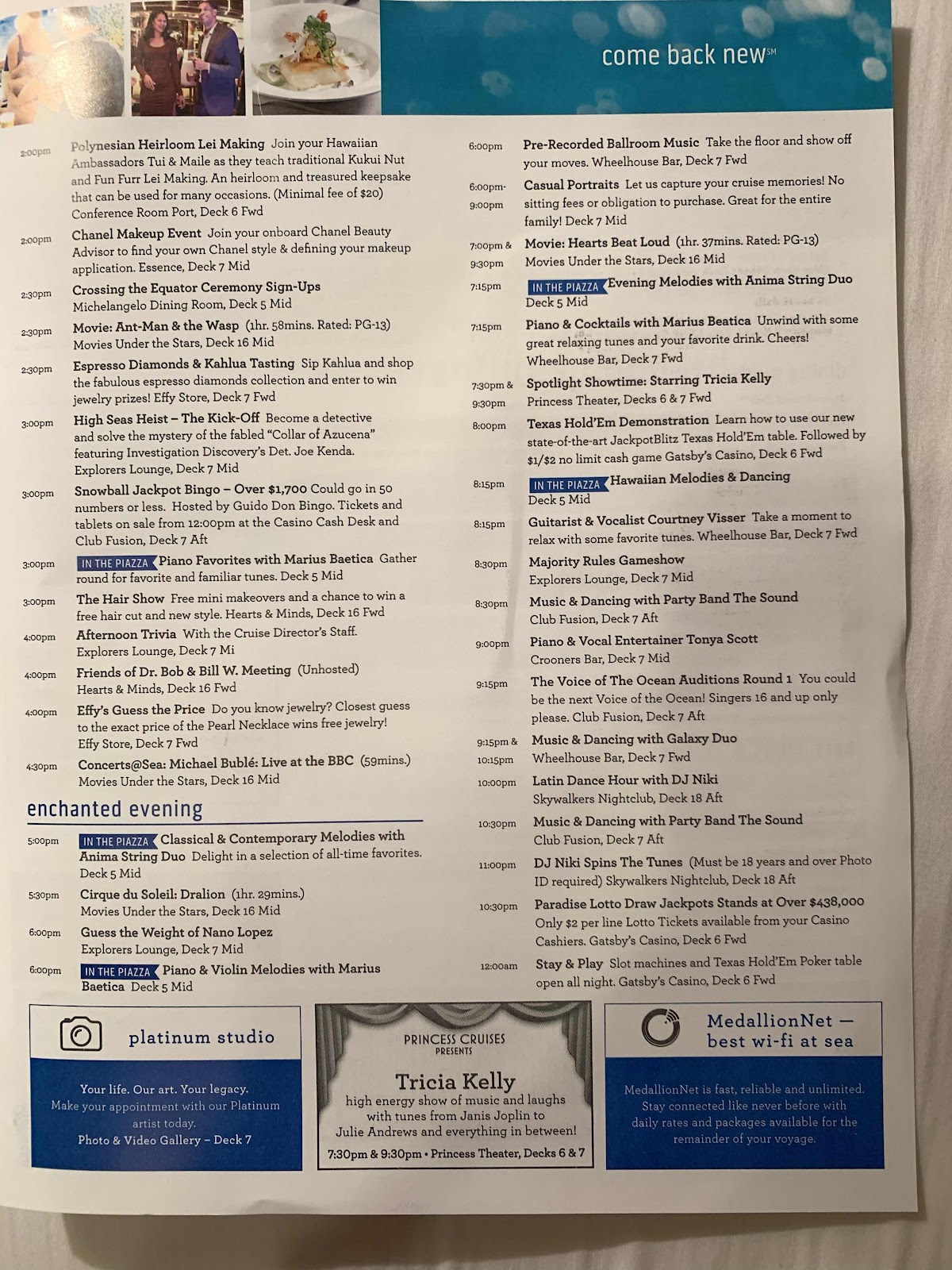 come back new℠

2:00pm Polynesian Heirloom Lei Making Join your Hawaiian Ambassadors Tui & Maile as they teach traditional Kukui Nut and Fun Furr Lei Making. An heirloom and treasured keepsake that can be used for many occasions. (Minimal fee of $20) Conference Room Port, Deck 6 Fwd

2:00pm Chanel Makeup Event Join your onboard Chanel Beauty Advisor to find your own Chanel style & defining your makeup application. Essence, Deck 7 Mid

2:30pm Crossing the Equator Ceremony Sign-Ups Michelangelo Dining Room, Deck 5 Mid

2:30pm Movie: Ant-Man & the Wasp (1hr. 58mins. Rated: PG-13) Movies Under the Stars, Deck 16 Mid

2:30pm Espresso Diamonds & Kahlua Tasting Sip Kahlua and shop the fabulous espresso diamonds collection and enter to win jewelry prizes! Effy Store, Deck 7 Fwd

3:00pm High Seas Heist – The Kick-Off Become a detective and solve the mystery of the fabled "Collar of Azucena" featuring Investigation Discovery's Det. Joe Kenda. Explorers Lounge, Deck 7 Mid

3:00pm Snowball Jackpot Bingo – Over $1,700 Could go in 50 numbers or less. Hosted by Guido Don Bingo. Tickets and tablets on sale from 12:00pm at the Casino Cash Desk and Club Fusion, Deck 7 Aft

3:00pm IN THE PIAZZA Piano Favorites with Marius Baetica Gather round for favorite and familiar tunes. Deck 5 Mid

3:00pm The Hair Show Free mini makeovers and a chance to win a free hair cut and new style. Hearts & Minds, Deck 16 Fwd

4:00pm Afternoon Trivia With the Cruise Director's Staff. Explorers Lounge, Deck 7 Mi

4:00pm Friends of Dr. Bob & Bill W. Meeting (Unhosted) Hearts & Minds, Deck 16 Fwd

4:00pm Effy's Guess the Price Do you know jewelry? Closest guess to the exact price of the Pearl Necklace wins free jewelry! Effy Store, Deck 7 Fwd

4:30pm Concerts@Sea: Michael Bublé: Live at the BBC (59mins.) Movies Under the Stars, Deck 16 Mid

enchanted evening

5:00pm IN THE PIAZZA Classical & Contemporary Melodies with Anima String Duo Delight in a selection of all-time favorites. Deck 5 Mid

5:30pm Cirque du Soleil: Dralion (1hr. 29mins.) Movies Under the Stars, Deck 16 Mid

6:00pm Guess the Weight of Nano Lopez Explorers Lounge, Deck 7 Mid

6:00pm IN THE PIAZZA Piano & Violin Melodies with Marius Baetica Deck 5 Mid

6:00pm Pre-Recorded Ballroom Music Take the floor and show off your moves. Wheelhouse Bar, Deck 7 Fwd

6:00pm-9:00pm Casual Portraits Let us capture your cruise memories! No sitting fees or obligation to purchase. Great for the entire family! Deck 7 Mid

7:00pm & 9:30pm Movie: Hearts Beat Loud (1hr. 37mins. Rated: PG-13) Movies Under the Stars, Deck 16 Mid

7:15pm IN THE PIAZZA Evening Melodies with Anima String Duo Deck 5 Mid

7:15pm Piano & Cocktails with Marius Beatica Unwind with some great relaxing tunes and your favorite drink. Cheers! Wheelhouse Bar, Deck 7 Fwd

7:30pm & 9:30pm Spotlight Showtime: Starring Tricia Kelly Princess Theater, Decks 6 & 7 Fwd

8:00pm Texas Hold'Em Demonstration Learn how to use our new state-of-the-art JackpotBlitz Texas Hold'Em table. Followed by $1/$2 no limit cash game Gatsby's Casino, Deck 6 Fwd

8:15pm IN THE PIAZZA Hawaiian Melodies & Dancing Deck 5 Mid

8:15pm Guitarist & Vocalist Courtney Visser Take a moment to relax with some favorite tunes. Wheelhouse Bar, Deck 7 Fwd

8:30pm Majority Rules Gameshow Explorers Lounge, Deck 7 Mid

8:30pm Music & Dancing with Party Band The Sound Club Fusion, Deck 7 Aft

9:00pm Piano & Vocal Entertainer Tonya Scott Crooners Bar, Deck 7 Mid

9:15pm The Voice of The Ocean Auditions Round 1 You could be the next Voice of the Ocean! Singers 16 and up only please. Club Fusion, Deck 7 Aft

9:15pm & 10:15pm Music & Dancing with Galaxy Duo Wheelhouse Bar, Deck 7 Fwd

10:00pm Latin Dance Hour with DJ Niki Skywalkers Nightclub, Deck 18 Aft

10:30pm Music & Dancing with Party Band The Sound Club Fusion, Deck 7 Aft

11:00pm DJ Niki Spins The Tunes (Must be 18 years and over Photo ID required) Skywalkers Nightclub, Deck 18 Aft

10:30pm Paradise Lotto Draw Jackpots Stands at Over $438,000 Only $2 per line Lotto Tickets available from your Casino Cashiers. Gatsby's Casino, Deck 6 Fwd

12:00am Stay & Play Slot machines and Texas Hold'Em Poker table open all night. Gatsby's Casino, Deck 6 Fwd

platinum studio

Your life. Our art. Your legacy. Make your appointment with our Platinum artist today. Photo & Video Gallery – Deck 7

PRINCESS CRUISES PRESENTS
Tricia Kelly
high energy show of music and laughs with tunes from Janis Joplin to Julie Andrews and everything in between!
7:30pm & 9:30pm • Princess Theater, Decks 6 & 7

MedallionNet — best wi-fi at sea

MedallionNet is fast, reliable and unlimited. Stay connected like never before with daily rates and packages available for the remainder of your voyage.